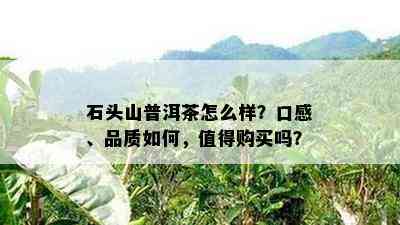 石头山普洱茶怎么样？口感、品质如何，值得购买吗？